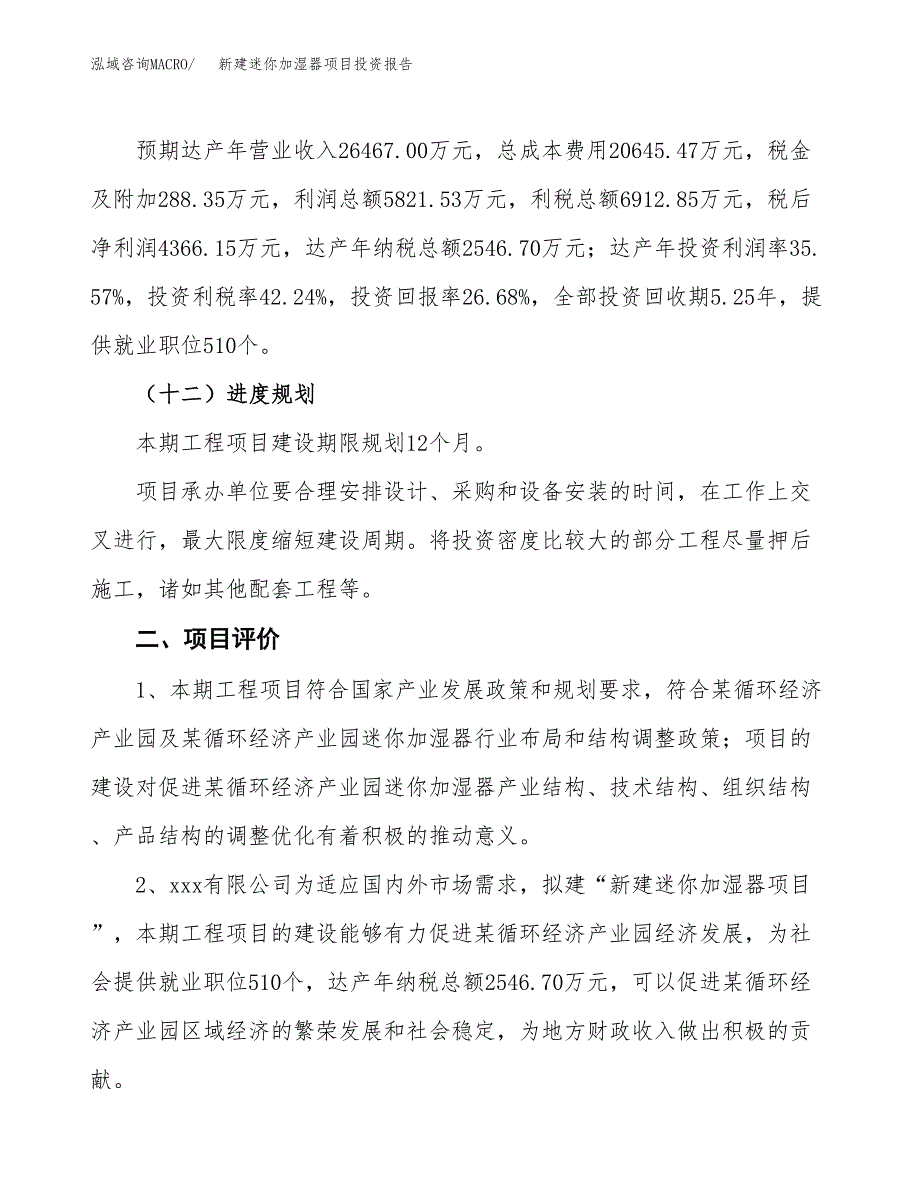 泓域咨询MACRO/　　新建迷你加湿器项目投资报告

预期达产年营业收入26467.00万元，总成本费用20645.47万元，税金及附加288.35万元，利润总额5821.53万元，利税总额6912.85万元，税后净利润4366.15万元，达产年纳税总额2546.70万元；达产年投资利润率35.57%，投资利税率42.24%，投资回报率26.68%，全部投资回收期5.25年，提供就业职位510个。

（十二）进度规划

本期工程项目建设期限规划12个月。

项目承办单位要合理安排设计、采购和设备安装的时间，在工作上交叉进行，最大限度缩短建设周期。将投资密度比较大的部分工程尽量押后施工，诸如其他配套工程等。

二、项目评价

1、本期工程项目符合国家产业发展政策和规划要求，符合某循环经济产业园及某循环经济产业园迷你加湿器行业布局和结构调整政策；项目的建设对促进某循环经济产业园迷你加湿器产业结构、技术结构、组织结构、产品结构的调整优化有着积极的推动意义。

2、xxx有限公司为适应国内外市场需求，拟建“新建迷你加湿器项目”，本期工程项目的建设能够有力促进某循环经济产业园经济发展，为社会提供就业职位510个，达产年纳税总额2546.70万元，可以促进某循环经济产业园区域经济的繁荣发展和社会稳定，为地方财政收入做出积极的贡献。